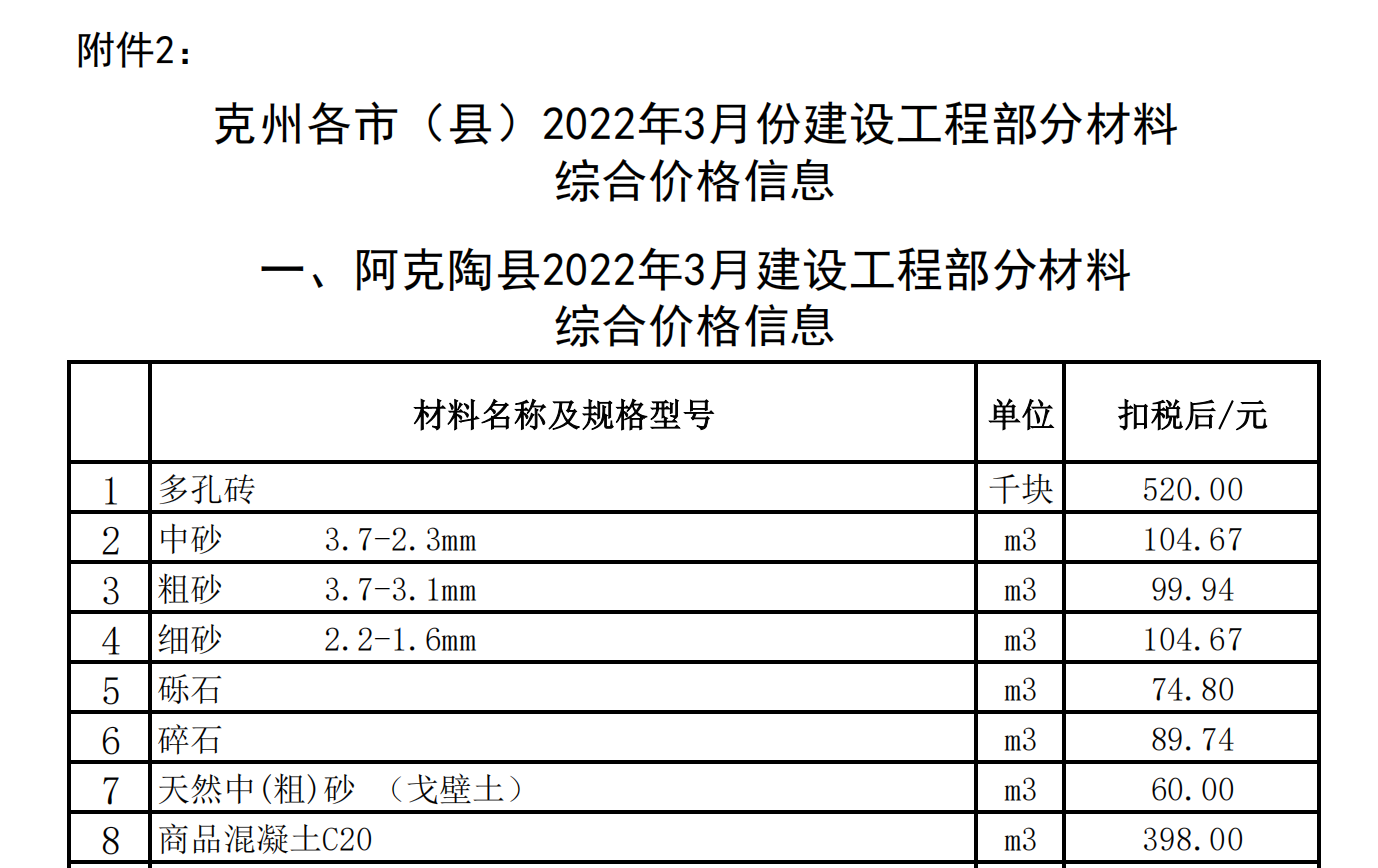 附件2：

克州各市（县）2022年3月份建设工程部分材料综合价格信息

一、阿克陶县2022年3月建设工程部分材料综合价格信息

| | 材料名称及规格型号 | 单位 | 扣税后/元 |
|---|---|---|---|
| 1 | 多孔砖 | 千块 | 520.00 |
| 2 | 中砂　　3.7-2.3mm | m3 | 104.67 |
| 3 | 粗砂　　3.7-3.1mm | m3 | 99.94 |
| 4 | 细砂　　2.2-1.6mm | m3 | 104.67 |
| 5 | 砾石 | m3 | 74.80 |
| 6 | 碎石 | m3 | 89.74 |
| 7 | 天然中(粗)砂　（戈壁土） | m3 | 60.00 |
| 8 | 商品混凝土C20 | m3 | 398.00 |